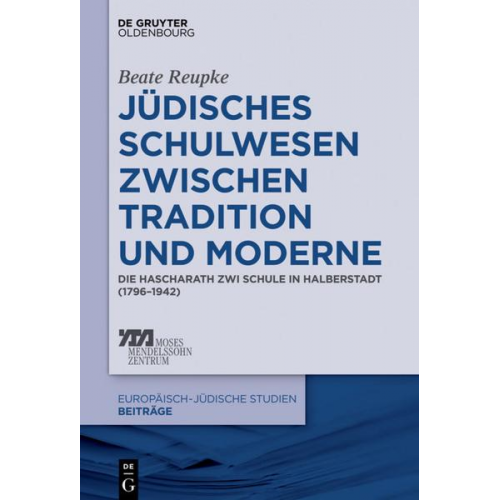 DE GRUYTER
OLDENBOURG

Beate Reupke

JÜDISCHES SCHULWESEN ZWISCHEN TRADITION UND MODERNE

DIE HASCHARATH ZWI SCHULE IN HALBERSTADT (1796–1942)

MOSES MENDELSSOHN ZENTRUM

EUROPÄISCH-JÜDISCHE STUDIEN
BEITRÄGE

DE G